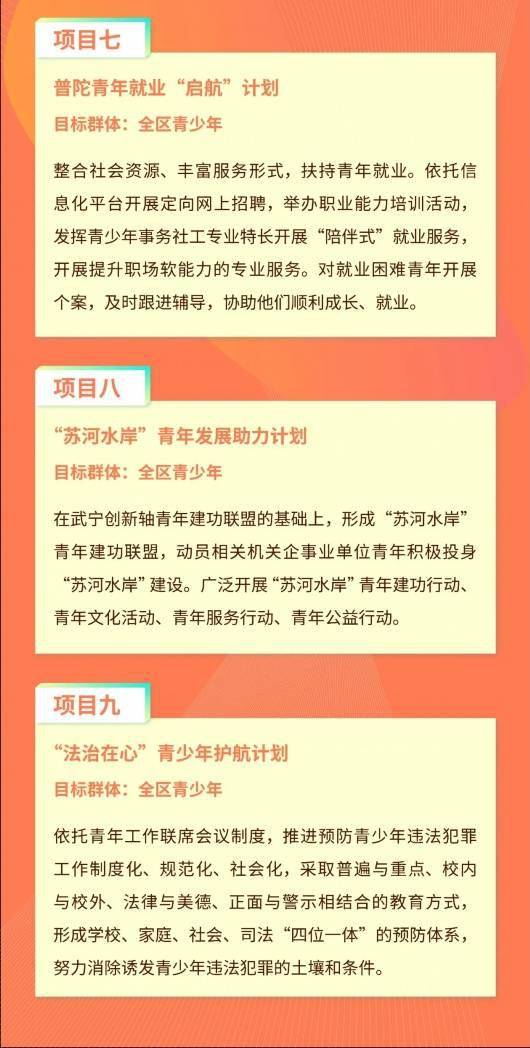 项目七

普陀青年就业“启航”计划

目标群体：全区青少年

整合社会资源、丰富服务形式，扶持青年就业。依托信息化平台开展定向网上招聘，举办职业能力培训活动，发挥青少年事务社工专业特长开展“陪伴式”就业服务，开展提升职场软能力的专业服务。对就业困难青年开展个案，及时跟进辅导，协助他们顺利成长、就业。

项目八

“苏河水岸”青年发展助力计划

目标群体：全区青少年

在武宁创新轴青年建功联盟的基础上，形成“苏河水岸”青年建功联盟，动员相关机关企事业单位青年积极投身“苏河水岸”建设。广泛开展“苏河水岸”青年建功行动、青年文化活动、青年服务行动、青年公益行动。

项目九

“法治在心”青少年护航计划

目标群体：全区青少年

依托青年工作联席会议制度，推进预防青少年违法犯罪工作制度化、规范化、社会化，采取普遍与重点、校内与校外、法律与美德、正面与警示相结合的教育方式，形成学校、家庭、社会、司法“四位一体”的预防体系，努力消除诱发青少年违法犯罪的土壤和条件。